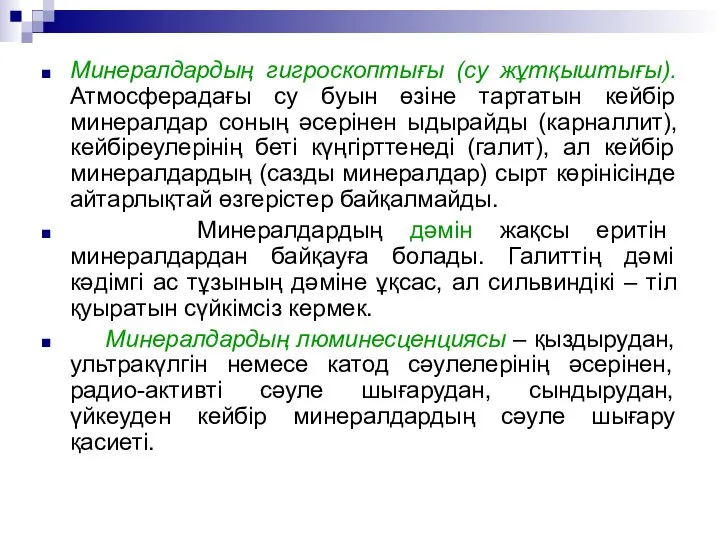 Минералдардың гигроскоптығы (су жұтқыштығы). Атмосферадағы су буын өзіне тартатын кейбір минералдар соның әсерінен ыдырайды (карналлит), кейбіреулерінің беті күңгірттенеді (галит), ал кейбір минералдардың (сазды минералдар) сырт көрінісінде айтарлықтай өзгерістер байқалмайды.

Минералдардың дәмін жақсы еритін минералдардан байқауға болады. Галиттің дәмі кәдімгі ас тұзының дәміне ұқсас, ал сильвиндікі – тіл қуыратын сүйкімсіз кермек.

Минералдардың люминесценциясы – қыздырудан, ультракүлгін немесе катод сәулелерінің әсерінен, радио-активті сәуле шығарудан, сындырудан, үйкеуден кейбір минералдардың сәуле шығару қасиеті.